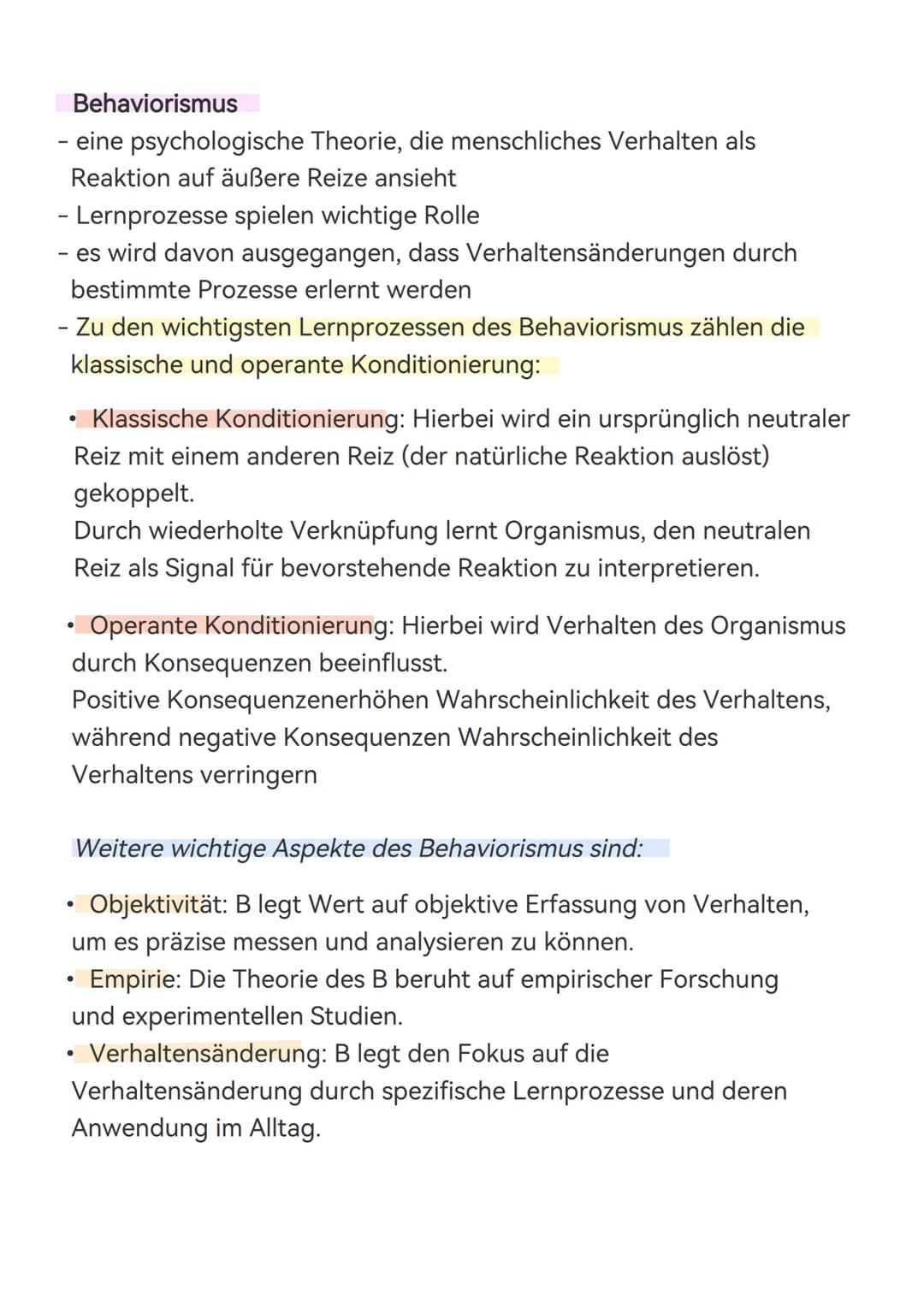 Behaviorismus

- eine psychologische Theorie, die menschliches Verhalten als Reaktion auf äußere Reize ansieht
- Lernprozesse spielen wichtige Rolle
- es wird davon ausgegangen, dass Verhaltensänderungen durch bestimmte Prozesse erlernt werden
- Zu den wichtigsten Lernprozessen des Behaviorismus zählen die klassische und operante Konditionierung:

• Klassische Konditionierung: Hierbei wird ein ursprünglich neutraler Reiz mit einem anderen Reiz (der natürliche Reaktion auslöst) gekoppelt.
Durch wiederholte Verknüpfung lernt Organismus, den neutralen Reiz als Signal für bevorstehende Reaktion zu interpretieren.

• Operante Konditionierung: Hierbei wird Verhalten des Organismus durch Konsequenzen beeinflusst.
Positive Konsequenzenerhöhen Wahrscheinlichkeit des Verhaltens, während negative Konsequenzen Wahrscheinlichkeit des Verhaltens verringern

Weitere wichtige Aspekte des Behaviorismus sind:

• Objektivität: B legt Wert auf objektive Erfassung von Verhalten, um es präzise messen und analysieren zu können.
• Empirie: Die Theorie des B beruht auf empirischer Forschung und experimentellen Studien.
• Verhaltensänderung: B legt den Fokus auf die Verhaltensänderung durch spezifische Lernprozesse und deren Anwendung im Alltag.